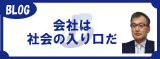 BLOG

会社は
社会の入り口だ